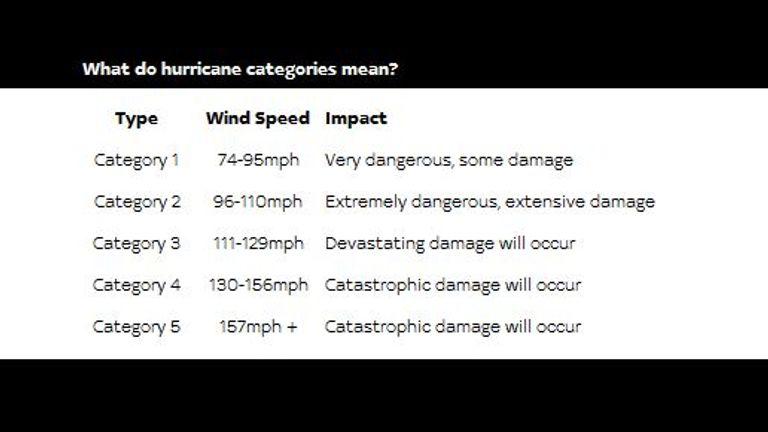 What do hurricane categories mean?

| Type | Wind Speed | Impact |
|---|---|---|
| Category 1 | 74-95mph | Very dangerous, some damage |
| Category 2 | 96-110mph | Extremely dangerous, extensive damage |
| Category 3 | 111-129mph | Devastating damage will occur |
| Category 4 | 130-156mph | Catastrophic damage will occur |
| Category 5 | 157mph + | Catastrophic damage will occur |